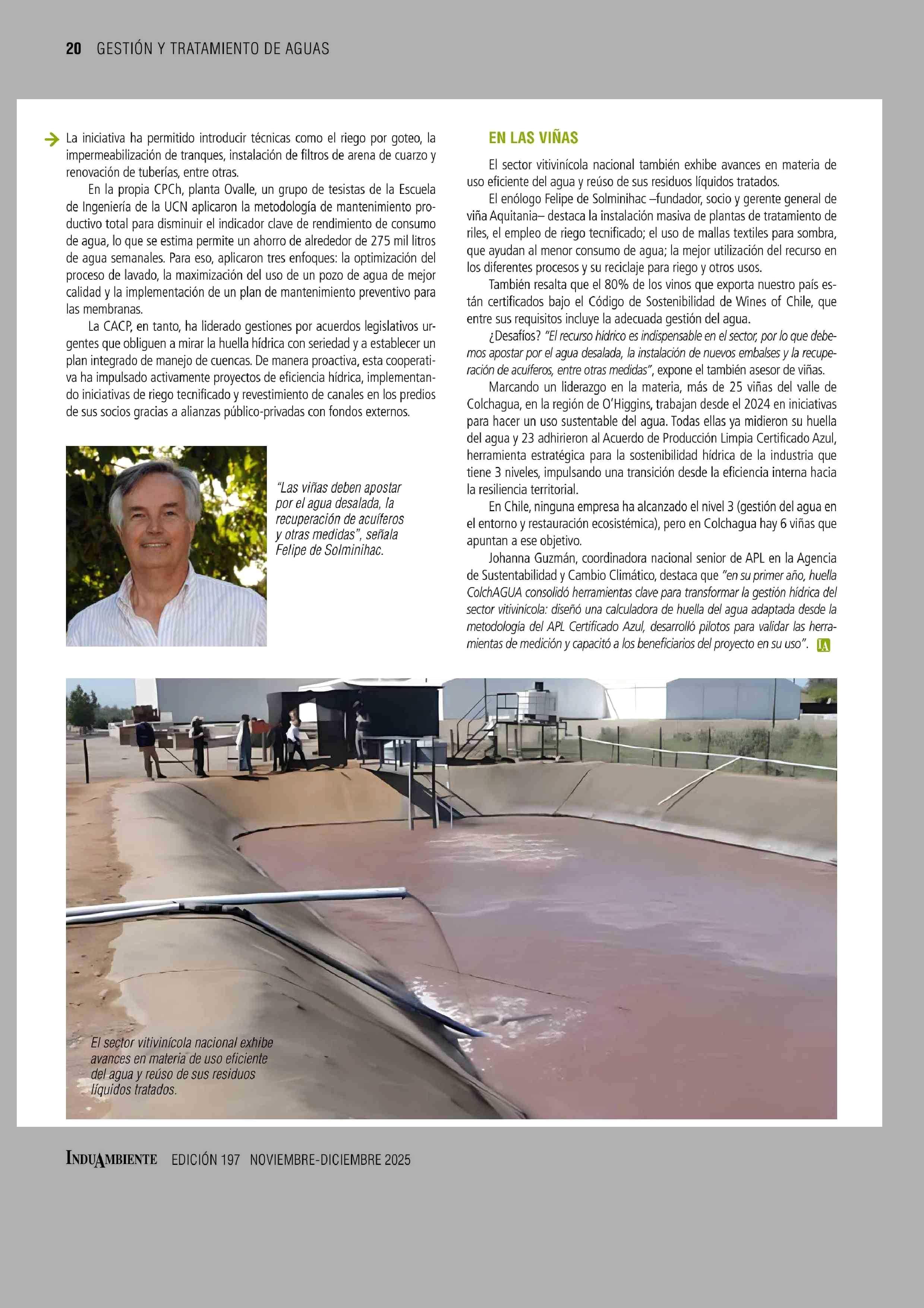 20 GESTIÓN Y TRATAMIENTO DE AGUAS

La iniciativa ha permitido introducir técnicas como el riego por goteo, la impermeabilización de tranques, instalación de filtros de arena de cuarzo y renovación de tuberías, entre otras.

En la propia CPCh, planta Ovalle, un grupo de tesistas de la Escuela de Ingeniería de la UCN aplicaron la metodología de mantenimiento productivo total para disminuir el indicador clave de rendimiento de consumo de agua, lo que se estima permite un ahorro de alrededor de 275 mil litros de agua semanales. Para eso, aplicaron tres enfoques: la optimización del proceso de lavado, la maximización del uso de un pozo de agua de mejor calidad y la implementación de un plan de mantenimiento preventivo para las membranas.

La CACP, en tanto, ha liderado gestiones por acuerdos legislativos urgentes que obliguen a mirar la huella hídrica con seriedad y a establecer un plan integrado de manejo de cuencas. De manera proactiva, esta cooperativa ha impulsado activamente proyectos de eficiencia hídrica, implementando iniciativas de riego tecnificado y revestimiento de canales en los predios de sus socios gracias a alianzas público-privadas con fondos externos.

"Las viñas deben apostar por el agua desalada, la recuperación de acuíferos y otras medidas", señala Felipe de Solminihac.

EN LAS VIÑAS

El sector vitivinícola nacional también exhibe avances en materia de uso eficiente del agua y reúso de sus residuos líquidos tratados.

El enólogo Felipe de Solminihac –fundador, socio y gerente general de viña Aquitania– destaca la instalación masiva de plantas de tratamiento de riles, el empleo de riego tecnificado; el uso de mallas textiles para sombra, que ayudan al menor consumo de agua; la mejor utilización del recurso en los diferentes procesos y su reciclaje para riego y otros usos.

También resalta que el 80% de los vinos que exporta nuestro país están certificados bajo el Código de Sostenibilidad de Wines of Chile, que entre sus requisitos incluye la adecuada gestión del agua.

¿Desafíos? "El recurso hídrico es indispensable en el sector, por lo que debemos apostar por el agua desalada, la instalación de nuevos embalses y la recuperación de acuíferos, entre otras medidas", expone el también asesor de viñas.

Marcando un liderazgo en la materia, más de 25 viñas del valle de Colchagua, en la región de O'Higgins, trabajan desde el 2024 en iniciativas para hacer un uso sustentable del agua. Todas ellas ya midieron su huella del agua y 23 adhirieron al Acuerdo de Producción Limpia Certificado Azul, herramienta estratégica para la sostenibilidad hídrica de la industria que tiene 3 niveles, impulsando una transición desde la eficiencia interna hacia la resiliencia territorial.

En Chile, ninguna empresa ha alcanzado el nivel 3 (gestión del agua en el entorno y restauración ecosistémica), pero en Colchagua hay 6 viñas que apuntan a ese objetivo.

Johanna Guzmán, coordinadora nacional senior de APL en la Agencia de Sustentabilidad y Cambio Climático, destaca que "en su primer año, huella ColchAGUA consolidó herramientas clave para transformar la gestión hídrica del sector vitivinícola: diseñó una calculadora de huella del agua adaptada desde la metodología del APL Certificado Azul, desarrolló pilotos para validar las herramientas de medición y capacitó a los beneficiarios del proyecto en su uso". IA

El sector vitivinícola nacional exhibe avances en materia de uso eficiente del agua y reúso de sus residuos líquidos tratados.

INDUAMBIENTE EDICIÓN 197 NOVIEMBRE-DICIEMBRE 2025